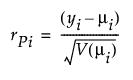 $r_{Pi} = \frac{(y_i - \mu_i)}{\sqrt{V(\mu_i)}}$